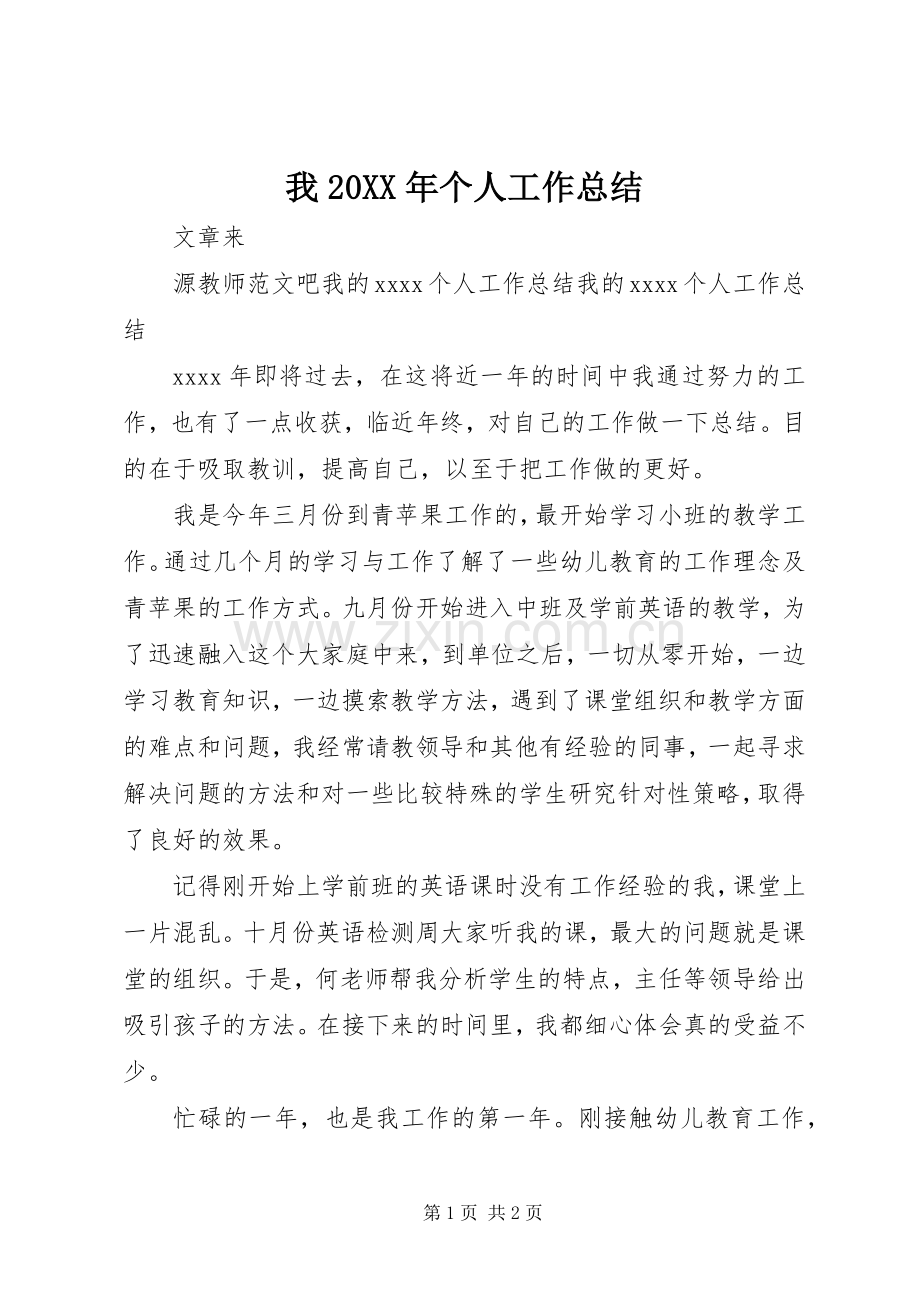 我20XX年个人工作总结

文章来

源教师范文吧我的xxxx个人工作总结我的xxxx个人工作总结

xxxx年即将过去，在这将近一年的时间中我通过努力的工作，也有了一点收获，临近年终，对自己的工作做一下总结。目的在于吸取教训，提高自己，以至于把工作做的更好。

我是今年三月份到青苹果工作的，最开始学习小班的教学工作。通过几个月的学习与工作了解了一些幼儿教育的工作理念及青苹果的工作方式。九月份开始进入中班及学前英语的教学，为了迅速融入这个大家庭中来，到单位之后，一切从零开始，一边学习教育知识，一边摸索教学方法，遇到了课堂组织和教学方面的难点和问题，我经常请教领导和其他有经验的同事，一起寻求解决问题的方法和对一些比较特殊的学生研究针对性策略，取得了良好的效果。

记得刚开始上学前班的英语课时没有工作经验的我，课堂上一片混乱。十月份英语检测周大家听我的课，最大的问题就是课堂的组织。于是，何老师帮我分析学生的特点，主任等领导给出吸引孩子的方法。在接下来的时间里，我都细心体会真的受益不少。

忙碌的一年，也是我工作的第一年。刚接触幼儿教育工作，

第1页 共2页

www.zixin.com.cn